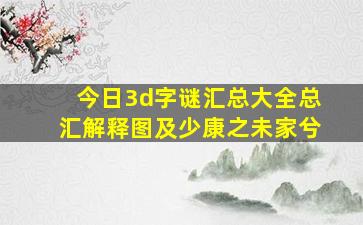 今日3d字谜汇总大全总汇解释图及少康之未家兮